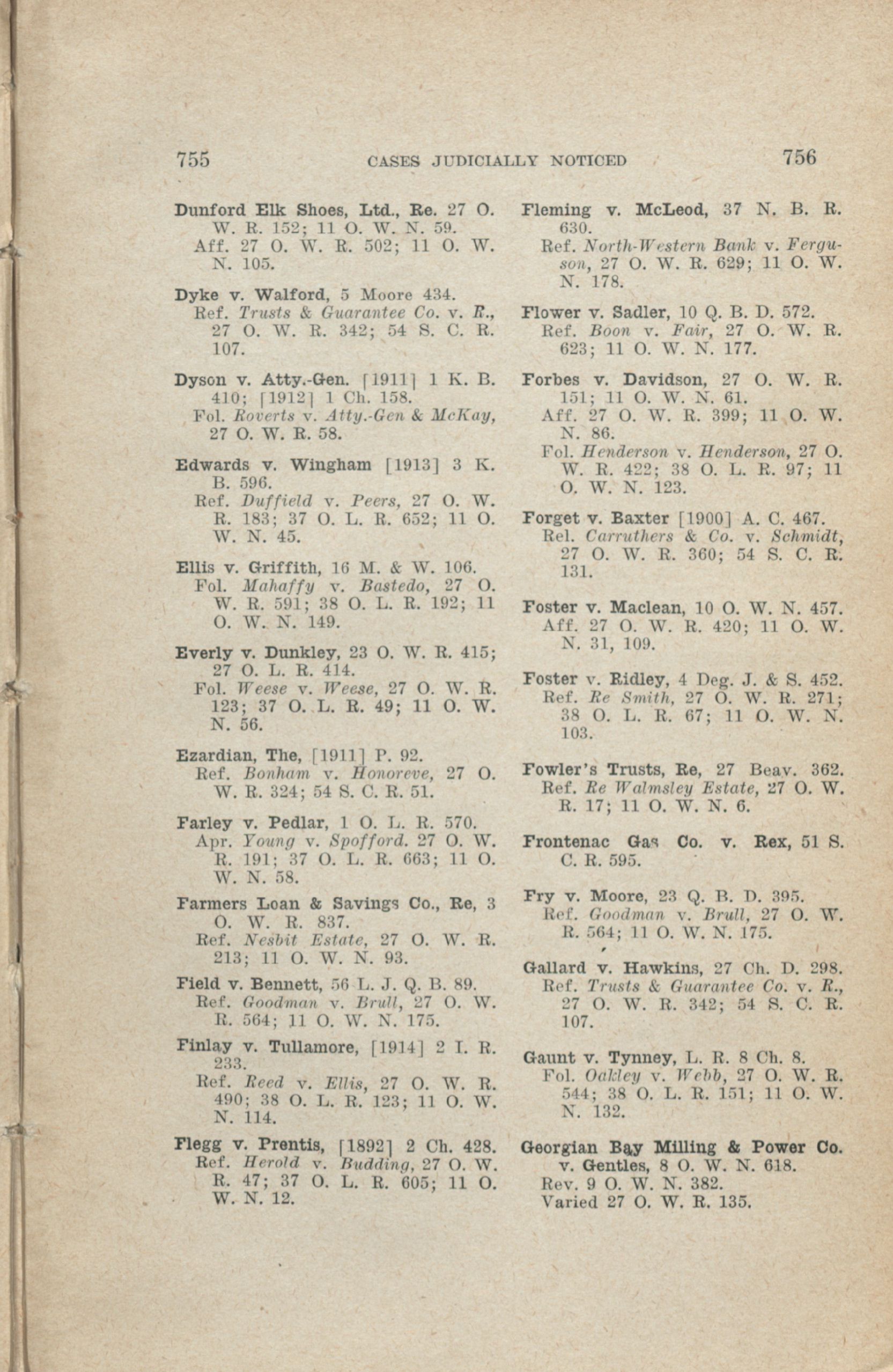 755 CASES JUDICIALLY NOTICED 756

Dunford Elk Shoes, Ltd., Re. 27 O. W. R. 152; 11 O. W. N. 59.
Aff. 27 O. W. R. 502; 11 O. W. N. 105.

Dyke v. Walford, 5 Moore 434.
Ref. Trusts & Guarantee Co. v. R., 27 O. W. R. 342; 54 S. C. R. 107.

Dyson v. Atty.-Gen. [1911] 1 K. B. 410; [1912] 1 Ch. 158.
Fol. Roverts v. Atty.-Gen & McKay, 27 O. W. R. 58.

Edwards v. Wingham [1913] 3 K. B. 596.
Ref. Duffield v. Peers, 27 O. W. R. 183; 37 O. L. R. 652; 11 O. W. N. 45.

Ellis v. Griffith, 16 M. & W. 106.
Fol. Mahaffy v. Bastedo, 27 O. W. R. 591; 38 O. L. R. 192; 11 O. W. N. 149.

Everly v. Dunkley, 23 O. W. R. 415; 27 O. L. R. 414.
Fol. Weese v. Weese, 27 O. W. R. 123; 37 O. L. R. 49; 11 O. W. N. 56.

Ezardian, The, [1911] P. 92.
Ref. Bonham v. Honoreve, 27 O. W. R. 324; 54 S. C. R. 51.

Farley v. Pedlar, 1 O. L. R. 570.
Apr. Young v. Spofford. 27 O. W. R. 191; 37 O. L. R. 663; 11 O. W. N. 58.

Farmers Loan & Savings Co., Re, 3 O. W. R. 837.
Ref. Nesbit Estate, 27 O. W. R. 213; 11 O. W. N. 93.

Field v. Bennett, 56 L. J. Q. B. 89.
Ref. Goodman v. Brull, 27 O. W. R. 564; 11 O. W. N. 175.

Finlay v. Tullamore, [1914] 2 I. R. 233.
Ref. Reed v. Ellis, 27 O. W. R. 490; 38 O. L. R. 123; 11 O. W. N. 114.

Flegg v. Prentis, [1892] 2 Ch. 428.
Ref. Herold v. Budding, 27 O. W. R. 47; 37 O. L. R. 605; 11 O. W. N. 12.

Fleming v. McLeod, 37 N. B. R. 630.
Ref. North-Western Bank v. Ferguson, 27 O. W. R. 629; 11 O. W. N. 178.

Flower v. Sadler, 10 Q. B. D. 572.
Ref. Boon v. Fair, 27 O. W. R. 623; 11 O. W. N. 177.

Forbes v. Davidson, 27 O. W. R. 151; 11 O. W. N. 61.
Aff. 27 O. W. R. 399; 11 O. W. N. 86.
Fol. Henderson v. Henderson, 27 O. W. R. 422; 38 O. L. R. 97; 11 O. W. N. 123.

Forget v. Baxter [1900] A. C. 467.
Rel. Carruthers & Co. v. Schmidt, 27 O. W. R. 360; 54 S. C. R. 131.

Foster v. Maclean, 10 O. W. N. 457.
Aff. 27 O. W. R. 420; 11 O. W. N. 31, 109.

Foster v. Ridley, 4 Deg. J. & S. 452.
Ref. Re Smith, 27 O. W. R. 271; 38 O. L. R. 67; 11 O. W. N. 103.

Fowler's Trusts, Re, 27 Beav. 362.
Ref. Re Walmsley Estate, 27 O. W. R. 17; 11 O. W. N. 6.

Frontenac Gas Co. v. Rex, 51 S. C. R. 595.

Fry v. Moore, 23 Q. B. D. 395.
Ref. Goodman v. Brull, 27 O. W. R. 564; 11 O. W. N. 175.

Gallard v. Hawkins, 27 Ch. D. 298.
Ref. Trusts & Guarantee Co. v. R., 27 O. W. R. 342; 54 S. C. R. 107.

Gaunt v. Tynney, L. R. 8 Ch. 8.
Fol. Oakley v. Webb, 27 O. W. R. 544; 38 O. L. R. 151; 11 O. W. N. 132.

Georgian Bay Milling & Power Co. v. Gentles, 8 O. W. N. 618.
Rev. 9 O. W. N. 382.
Varied 27 O. W. R. 135.